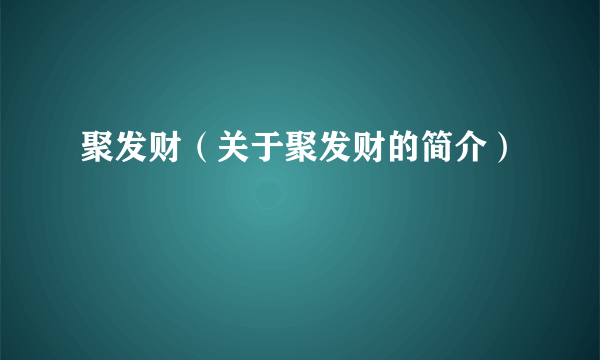 聚发财（关于聚发财的简介）